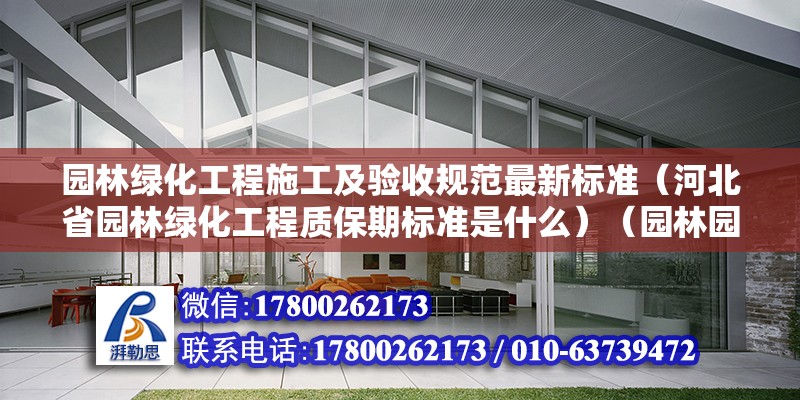 园林绿化工程施工及验收规范最新标准（河北省园林绿化工程质保期标准是什么）（园林园

湃勒思

微信:17800262173

联系电话:17800262173 / 010-63739472